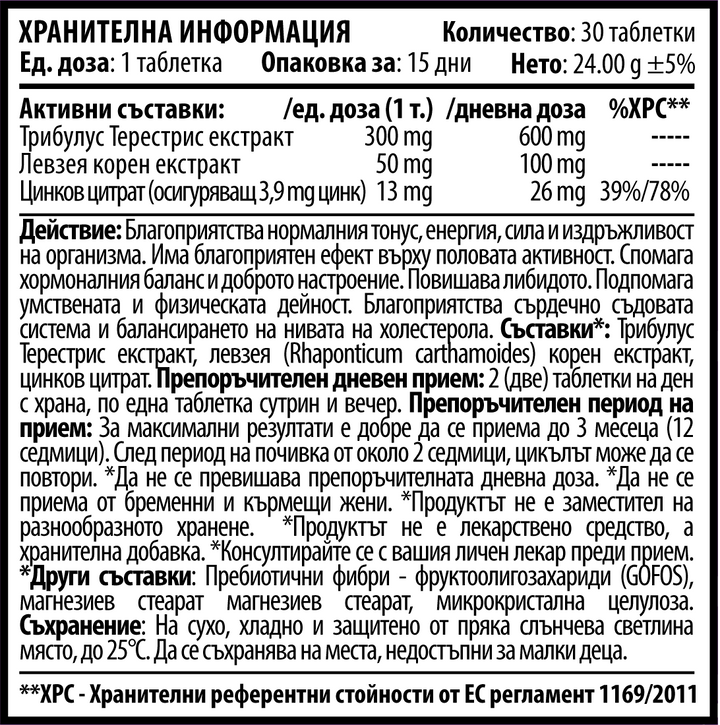 ХРАНИТЕЛНА ИНФОРМАЦИЯ Количество: 30 таблетки
Ед. доза: 1 таблетка Опаковка за: 15 дни Нето: 24.00 g ±5%

| Активни съставки: | /ед. доза (1 т.) | /дневна доза | %ХРС** |
|---|---|---|---|
| Трибулус Терестрис екстракт | 300 mg | 600 mg | ----- |
| Левзея корен екстракт | 50 mg | 100 mg | ----- |
| Цинков цитрат (осигуряващ 3,9 mg цинк) | 13 mg | 26 mg | 39%/78% |

Действие: Благоприятства нормалния тонус, енергия, сила и издръжливост на организма. Има благоприятен ефект върху половата активност. Спомага хормоналния баланс и доброто настроение. Повишава либидото. Подпомага умствената и физическата дейност. Благоприятства сърдечно съдовата система и балансирането на нивата на холестерола. Съставки*: Трибулус Терестрис екстракт, левзея (Rhaponticum carthamoides) корен екстракт, цинков цитрат. Препоръчителен дневен прием: 2 (две) таблетки на ден с храна, по една таблетка сутрин и вечер. Препоръчителен период на прием: За максимални резултати е добре да се приема до 3 месеца (12 седмици). След период на почивка от около 2 седмици, цикълът може да се повтори. *Да не се превишава препоръчителната дневна доза. *Да не се приема от бременни и кърмещи жени. *Продуктът не е заместител на разнообразното хранене. *Продуктът не е лекарствено средство, а хранителна добавка. *Консултирайте се с вашия личен лекар преди прием. *Други съставки: Пребиотични фибри - фруктоолигозахариди (GOFOS), магнезиев стеарат магнезиев стеарат, микрокристална целулоза. Съхранение: На сухо, хладно и защитено от пряка слънчева светлина място, до 25°C. Да се съхранява на места, недостъпни за малки деца.

**ХРС - Хранителни референтни стойности от ЕС регламент 1169/2011